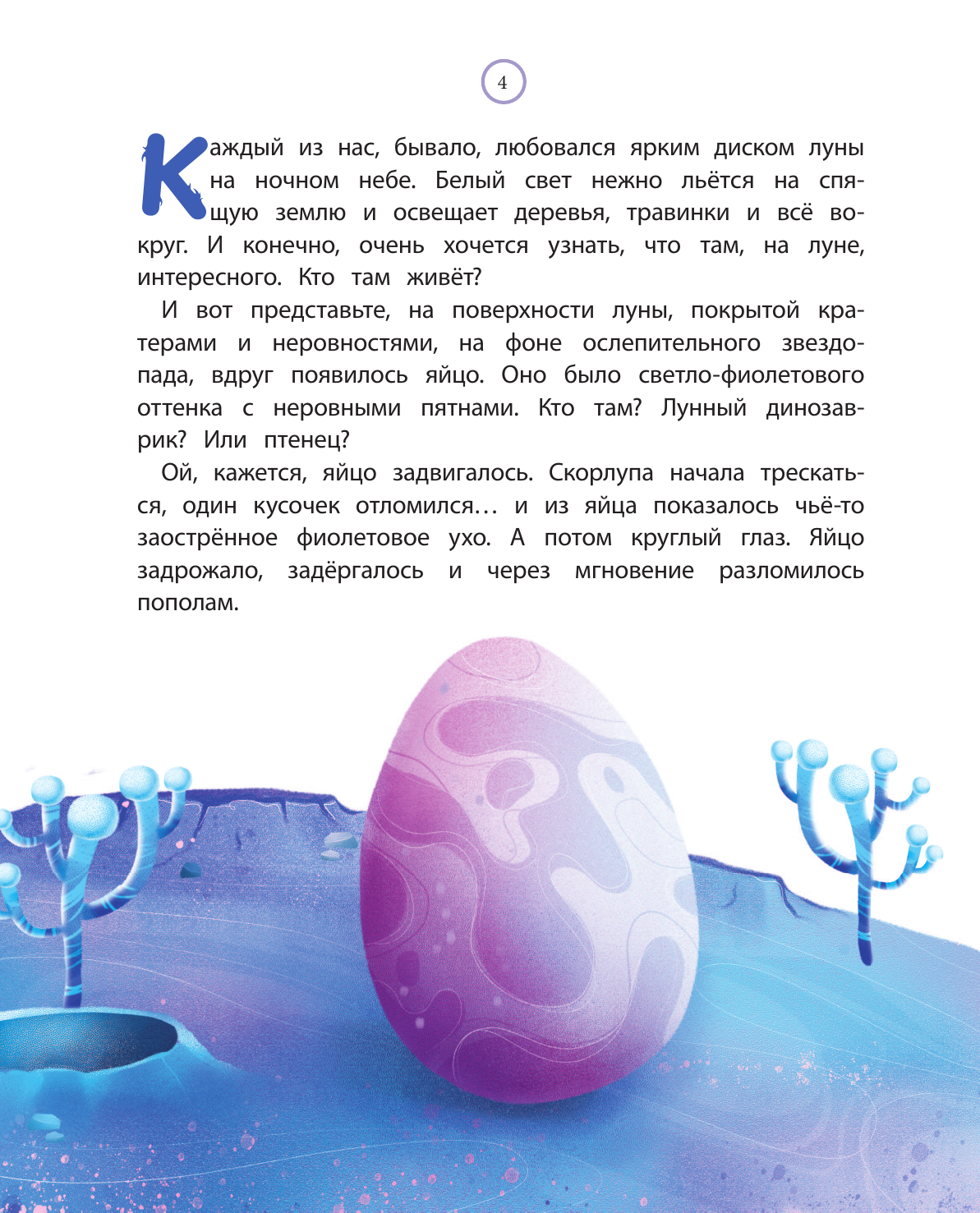 4

Каждый из нас, бывало, любовался ярким диском луны на ночном небе. Белый свет нежно льётся на спящую землю и освещает деревья, травинки и всё вокруг. И конечно, очень хочется узнать, что там, на луне, интересного. Кто там живёт?

И вот представьте, на поверхности луны, покрытой кратерами и неровностями, на фоне ослепительного звездопада, вдруг появилось яйцо. Оно было светло-фиолетового оттенка с неровными пятнами. Кто там? Лунный динозаврик? Или птенец?

Ой, кажется, яйцо задвигалось. Скорлупа начала трескаться, один кусочек отломился… и из яйца показалось чьё-то заострённое фиолетовое ухо. А потом круглый глаз. Яйцо задрожало, задёргалось и через мгновение разломилось пополам.